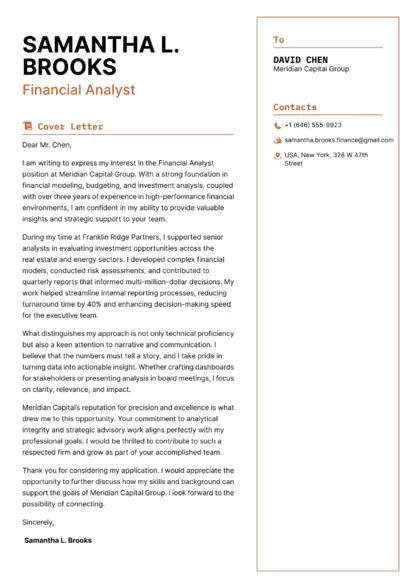 SAMANTHA L. BROOKS
Financial Analyst

Cover Letter

Dear Mr. Chen,

I am writing to express my interest in the Financial Analyst position at Meridian Capital Group. With a strong foundation in financial modeling, budgeting, and investment analysis, coupled with over three years of experience in high-performance financial environments, I am confident in my ability to provide valuable insights and strategic support to your team.

During my time at Franklin Ridge Partners, I supported senior analysts in evaluating investment opportunities across the real estate and energy sectors. I developed complex financial models, conducted risk assessments, and contributed to quarterly reports that informed multi-million-dollar decisions. My work helped streamline internal reporting processes, reducing turnaround time by 40% and enhancing decision-making speed for the executive team.

What distinguishes my approach is not only technical proficiency but also a keen attention to narrative and communication. I believe that the numbers must tell a story, and I take pride in turning data into actionable insight. Whether crafting dashboards for stakeholders or presenting analysis in board meetings, I focus on clarity, relevance, and impact.

Meridian Capital's reputation for precision and excellence is what drew me to this opportunity. Your commitment to analytical integrity and strategic advisory work aligns perfectly with my professional goals. I would be thrilled to contribute to such a respected firm and grow as part of your accomplished team.

Thank you for considering my application. I would appreciate the opportunity to further discuss how my skills and background can support the goals of Meridian Capital Group. I look forward to the possibility of connecting.

Sincerely,

Samantha L. Brooks

To

DAVID CHEN
Meridian Capital Group

Contacts

+1 (646) 555-9923

samantha.brooks.finance@gmail.com

USA, New York, 328 W 47th Street